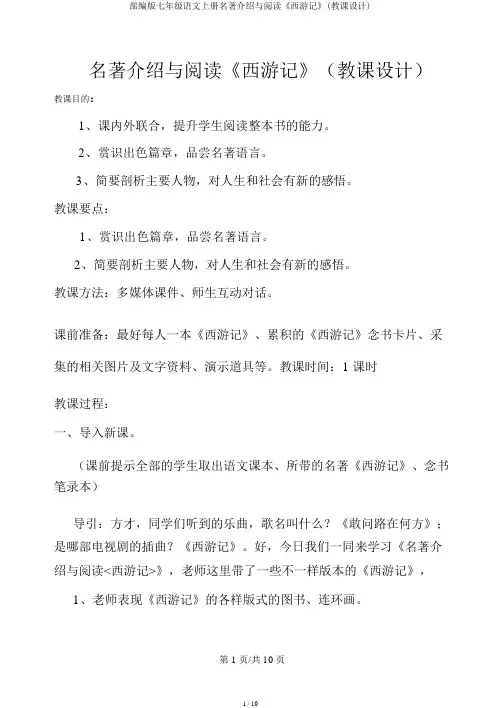 部编版七年级语文上册名著介绍与阅读《西游记》（教课设计）

名著介绍与阅读《西游记》（教课设计）

教课目的：

1、课内外联合，提升学生阅读整本书的能力。

2、赏识出色篇章，品尝名著语言。

3、简要剖析主要人物，对人生和社会有新的感悟。

教课要点：

1、赏识出色篇章，品尝名著语言。

2、简要剖析主要人物，对人生和社会有新的感悟。

教课方法：多媒体课件、师生互动对话。

课前准备：最好每人一本《西游记》、累积的《西游记》念书卡片、采集的相关图片及文字资料、演示道具等。教课时间：1 课时

教课过程：

一、导入新课。

（课前提示全部的学生取出语文课本、所带的名著《西游记》、念书笔录本）

导引：方才，同学们听到的乐曲，歌名叫什么？《敢问路在何方》；是哪部电视剧的插曲？《西游记》。好，今日我们一同来学习《名著介绍与阅读<西游记>》，老师这里带了一些不一样版本的《西游记》，

1、老师表现《西游记》的各样版式的图书、连环画。

第 1 页/共 10 页

1 / 10